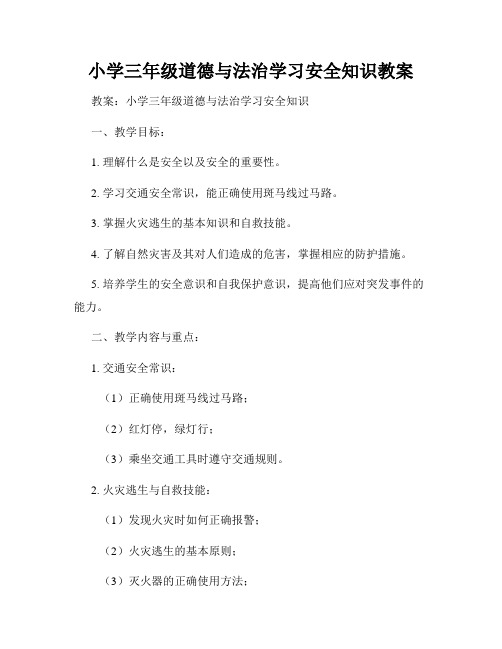 小学三年级道德与法治学习安全知识教案

教案：小学三年级道德与法治学习安全知识

一、教学目标：

1. 理解什么是安全以及安全的重要性。

2. 学习交通安全常识，能正确使用斑马线过马路。

3. 掌握火灾逃生的基本知识和自救技能。

4. 了解自然灾害及其对人们造成的危害，掌握相应的防护措施。

5. 培养学生的安全意识和自我保护意识，提高他们应对突发事件的能力。

二、教学内容与重点：

1. 交通安全常识：

（1）正确使用斑马线过马路；

（2）红灯停，绿灯行；

（3）乘坐交通工具时遵守交通规则。

2. 火灾逃生与自救技能：

（1）发现火灾时如何正确报警；

（2）火灾逃生的基本原则；

（3）灭火器的正确使用方法；